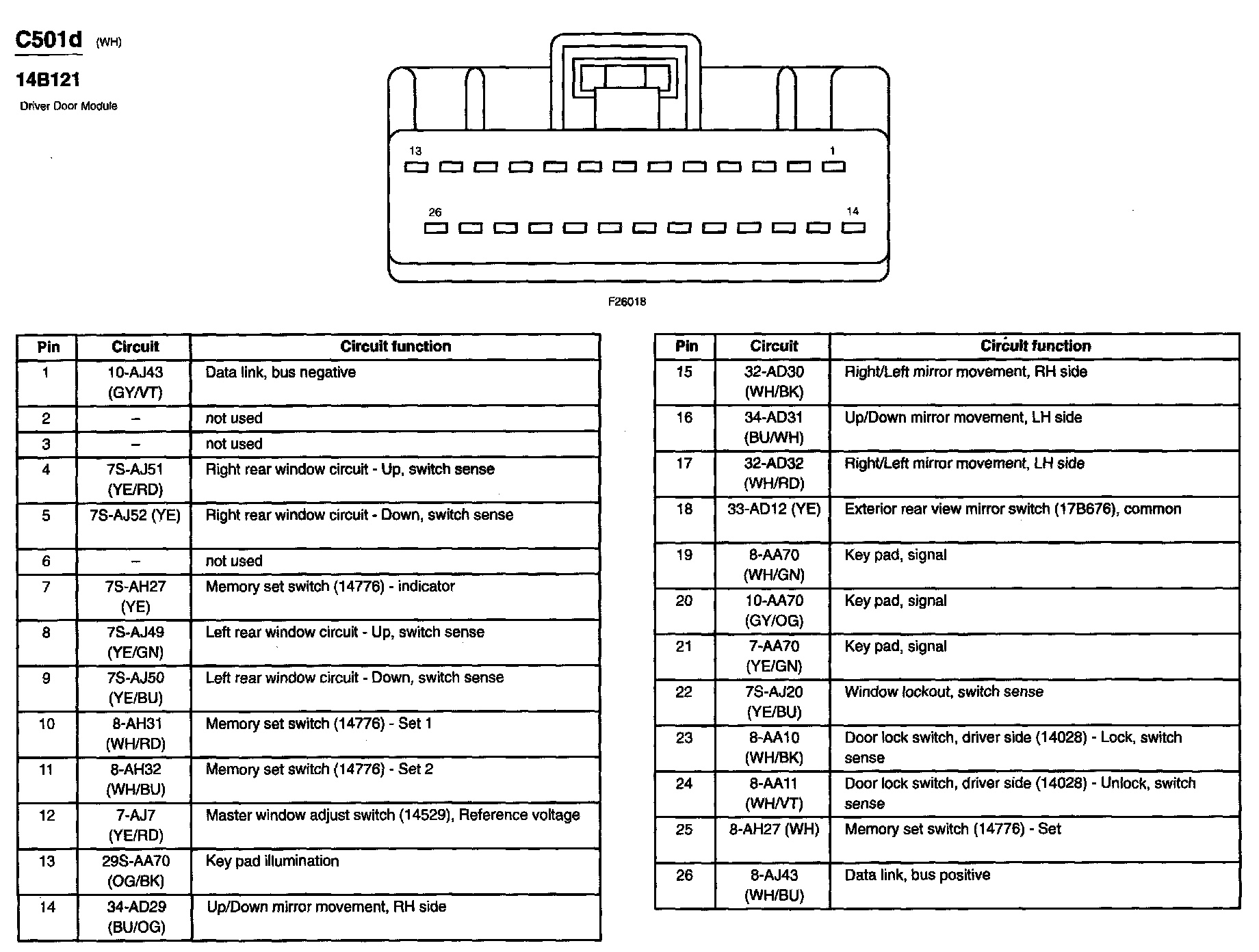 C501d (WH)

14B121

Driver Door Module

13

1

26

14

F26018

| Pin | Circuit | Circuit function |
|---|---|---|
| 1 | 10-AJ43 (GY/VT) | Data link, bus negative |
| 2 | – | not used |
| 3 | – | not used |
| 4 | 7S-AJ51 (YE/RD) | Right rear window circuit - Up, switch sense |
| 5 | 7S-AJ52 (YE) | Right rear window circuit - Down, switch sense |
| 6 | – | not used |
| 7 | 7S-AH27 (YE) | Memory set switch (14776) - indicator |
| 8 | 7S-AJ49 (YE/GN) | Left rear window circuit - Up, switch sense |
| 9 | 7S-AJ50 (YE/BU) | Left rear window circuit - Down, switch sense |
| 10 | 8-AH31 (WH/RD) | Memory set switch (14776) - Set 1 |
| 11 | 8-AH32 (WH/BU) | Memory set switch (14776) - Set 2 |
| 12 | 7-AJ7 (YE/RD) | Master window adjust switch (14529), Reference voltage |
| 13 | 29S-AA70 (OG/BK) | Key pad illumination |
| 14 | 34-AD29 (BU/OG) | Up/Down mirror movement, RH side |

| Pin | Circuit | Circuit function |
|---|---|---|
| 15 | 32-AD30 (WH/BK) | Right/Left mirror movement, RH side |
| 16 | 34-AD31 (BU/WH) | Up/Down mirror movement, LH side |
| 17 | 32-AD32 (WH/RD) | Right/Left mirror movement, LH side |
| 18 | 33-AD12 (YE) | Exterior rear view mirror switch (17B676), common |
| 19 | 8-AA70 (WH/GN) | Key pad, signal |
| 20 | 10-AA70 (GY/OG) | Key pad, signal |
| 21 | 7-AA70 (YE/GN) | Key pad, signal |
| 22 | 7S-AJ20 (YE/BU) | Window lockout, switch sense |
| 23 | 8-AA10 (WH/BK) | Door lock switch, driver side (14028) - Lock, switch sense |
| 24 | 8-AA11 (WH/VT) | Door lock switch, driver side (14028) - Unlock, switch sense |
| 25 | 8-AH27 (WH) | Memory set switch (14776) - Set |
| 26 | 8-AJ43 (WH/BU) | Data link, bus positive |